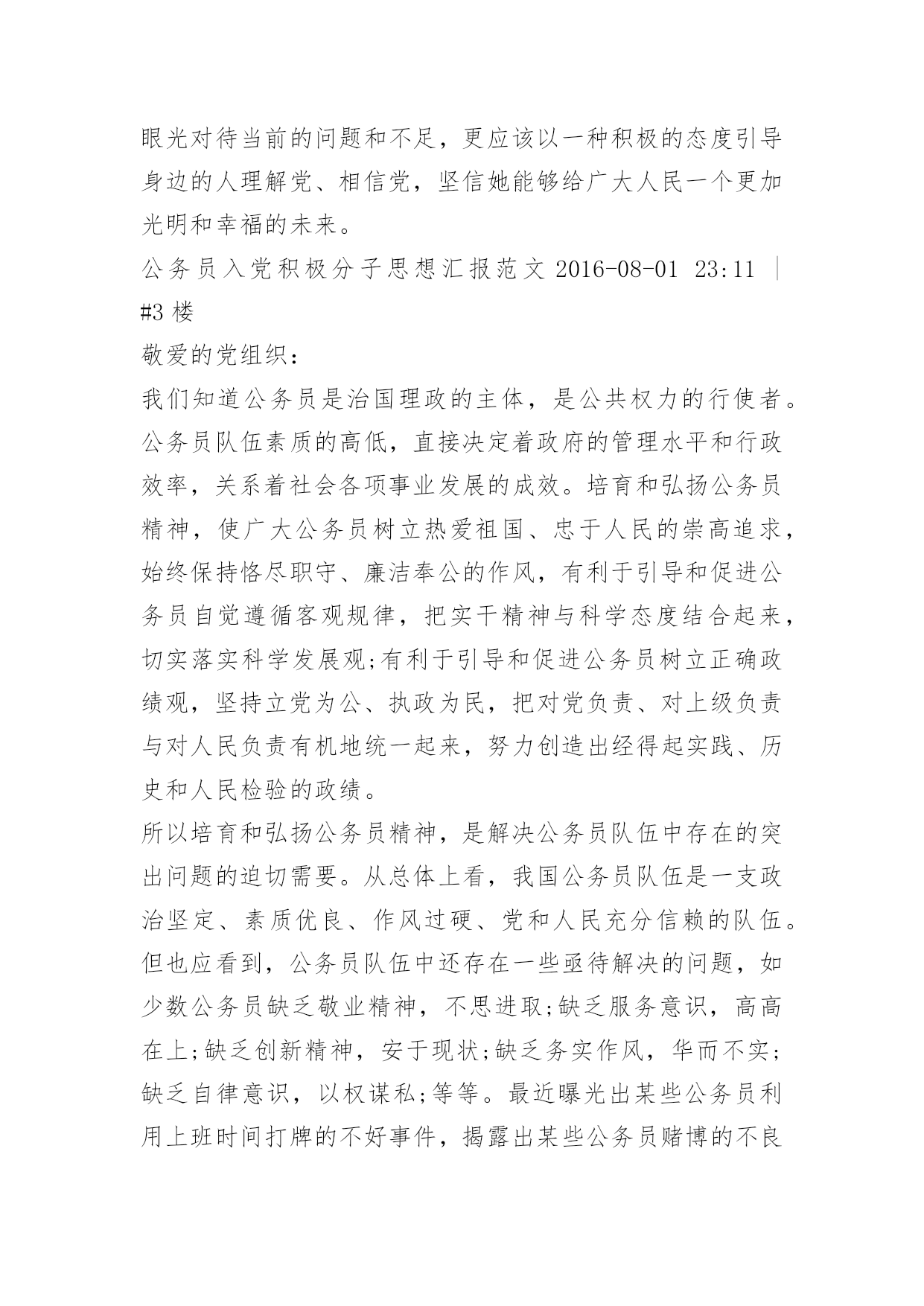 眼光对待当前的问题和不足，更应该以一种积极的态度引导身边的人理解党、相信党，坚信她能够给广大人民一个更加光明和幸福的未来。

公务员入党积极分子思想汇报范文 2016-08-01 23:11 | #3 楼

敬爱的党组织：

我们知道公务员是治国理政的主体，是公共权力的行使者。公务员队伍素质的高低，直接决定着政府的管理水平和行政效率，关系着社会各项事业发展的成效。培育和弘扬公务员精神，使广大公务员树立热爱祖国、忠于人民的崇高追求，始终保持恪尽职守、廉洁奉公的作风，有利于引导和促进公务员自觉遵循客观规律，把实干精神与科学态度结合起来，切实落实科学发展观;有利于引导和促进公务员树立正确政绩观，坚持立党为公、执政为民，把对党负责、对上级负责与对人民负责有机地统一起来，努力创造出经得起实践、历史和人民检验的政绩。

所以培育和弘扬公务员精神，是解决公务员队伍中存在的突出问题的迫切需要。从总体上看，我国公务员队伍是一支政治坚定、素质优良、作风过硬、党和人民充分信赖的队伍。但也应看到，公务员队伍中还存在一些亟待解决的问题，如少数公务员缺乏敬业精神，不思进取;缺乏服务意识，高高在上;缺乏创新精神，安于现状;缺乏务实作风，华而不实;缺乏自律意识，以权谋私;等等。最近曝光出某些公务员利用上班时间打牌的不好事件，揭露出某些公务员赌博的不良